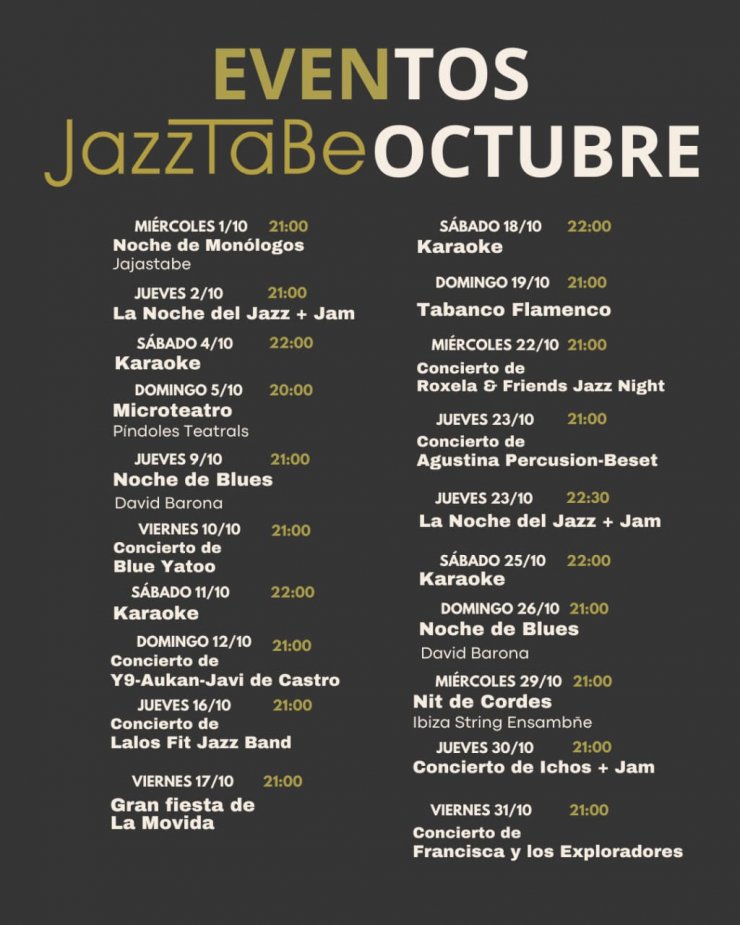 EVENTOS
JazzTaBe OCTUBRE

MIÉRCOLES 1/10 21:00
Noche de Monólogos
Jajastabe

JUEVES 2/10 21:00
La Noche del Jazz + Jam

SÁBADO 4/10 22:00
Karaoke

DOMINGO 5/10 20:00
Microteatro
Píndoles Teatrals

JUEVES 9/10 21:00
Noche de Blues
David Barona

VIERNES 10/10 21:00
Concierto de
Blue Yatoo

SÁBADO 11/10 22:00
Karaoke

DOMINGO 12/10 21:00
Concierto de
Y9-Aukan-Javi de Castro

JUEVES 16/10 21:00
Concierto de
Lalos Fit Jazz Band

VIERNES 17/10 21:00
Gran fiesta de
La Movida

SÁBADO 18/10 22:00
Karaoke

DOMINGO 19/10 21:00
Tabanco Flamenco

MIÉRCOLES 22/10 21:00
Concierto de
Roxela & Friends Jazz Night

JUEVES 23/10 21:00
Concierto de
Agustina Percusion-Beset

JUEVES 23/10 22:30
La Noche del Jazz + Jam

SÁBADO 25/10 22:00
Karaoke

DOMINGO 26/10 21:00
Noche de Blues
David Barona

MIÉRCOLES 29/10 21:00
Nit de Cordes
Ibiza String Ensambñe

JUEVES 30/10 21:00
Concierto de Ichos + Jam

VIERNES 31/10 21:00
Concierto de
Francisca y los Exploradores